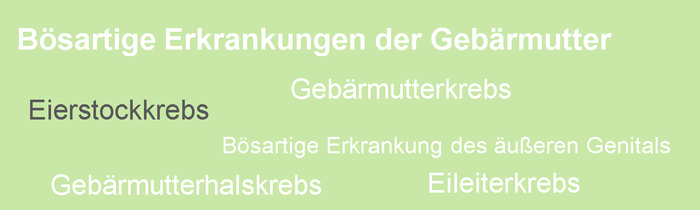 Bösartige Erkrankungen der Gebärmutter

Gebärmutterkrebs

Eierstockkrebs

Bösartige Erkrankung des äußeren Genitals

Gebärmutterhalskrebs

Eileiterkrebs